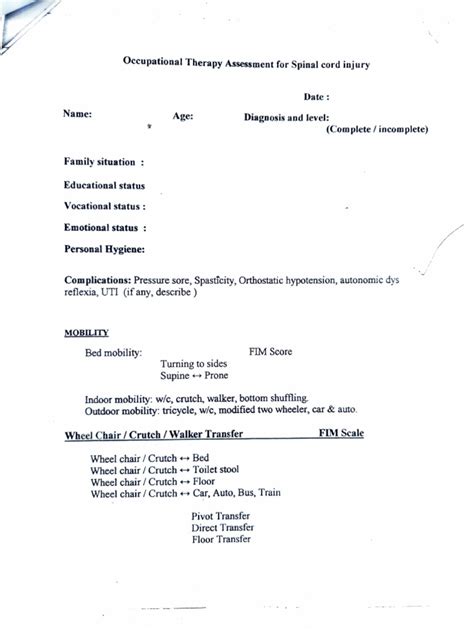 Occupational Therapy Assessment for Spinal cord injury

Date :

Name: Age: Diagnosis and level:
(Complete / incomplete)

Family situation :

Educational status

Vocational status :

Emotional status :

Personal Hygiene:

Complications: Pressure sore, Spasticity, Orthostatic hypotension, autonomic dys reflexia, UTI (if any, describe )

MOBILITY

Bed mobility: FIM Score
Turning to sides
Supine ↔ Prone

Indoor mobility: w/c, crutch, walker, bottom shuffling.
Outdoor mobility: tricycle, w/c, modified two wheeler, car & auto.

Wheel Chair / Crutch / Walker Transfer FIM Scale

Wheel chair / Crutch ↔ Bed
Wheel chair / Crutch ↔ Toilet stool
Wheel chair / Crutch ↔ Floor
Wheel chair / Crutch ↔ Car, Auto, Bus, Train

Pivot Transfer
Direct Transfer
Floor Transfer